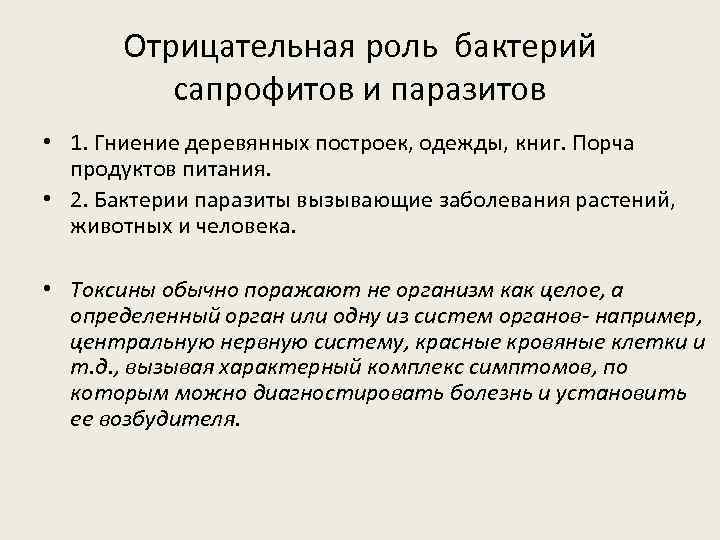 Отрицательная роль бактерий сапрофитов и паразитов

• 1. Гниение деревянных построек, одежды, книг. Порча продуктов питания.
• 2. Бактерии паразиты вызывающие заболевания растений, животных и человека.

• Токсины обычно поражают не организм как целое, а определенный орган или одну из систем органов- например, центральную нервную систему, красные кровяные клетки и т.д., вызывая характерный комплекс симптомов, по которым можно диагностировать болезнь и установить ее возбудителя.